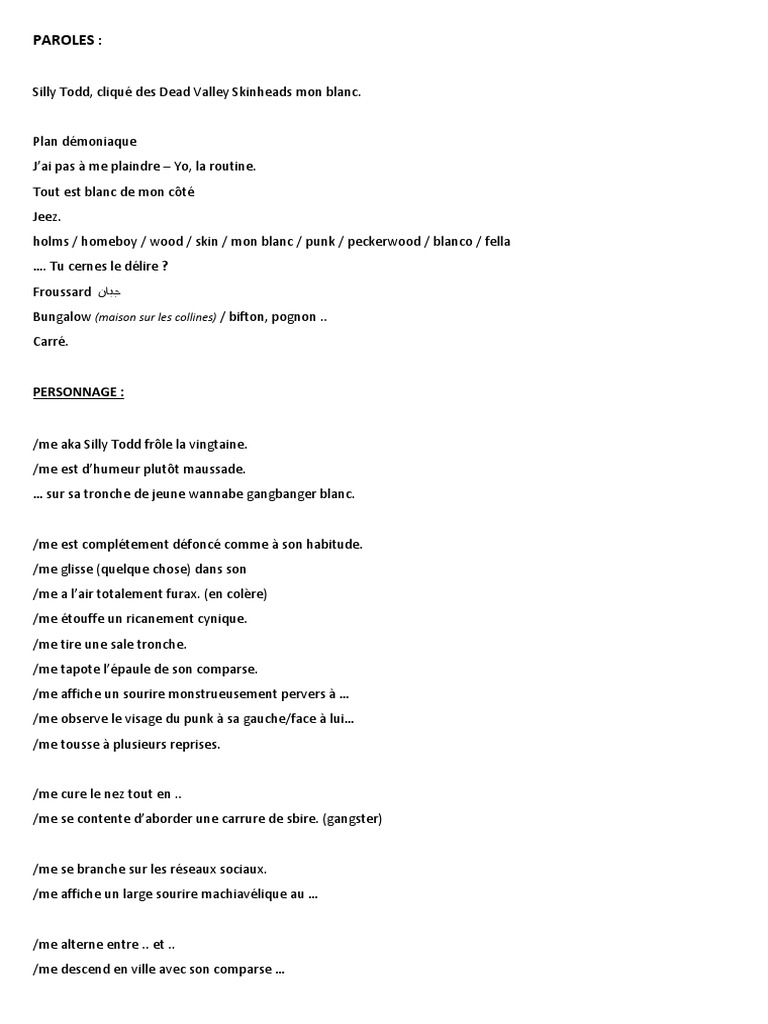 PAROLES :

Silly Todd, cliqué des Dead Valley Skinheads mon blanc.

Plan démoniaque
J'ai pas à me plaindre – Yo, la routine.
Tout est blanc de mon côté
Jeez.
holms / homeboy / wood / skin / mon blanc / punk / peckerwood / blanco / fella
…. Tu cernes le délire ?
Froussard جبان
Bungalow (maison sur les collines) / bifton, pognon ..
Carré.

PERSONNAGE :

/me aka Silly Todd frôle la vingtaine.
/me est d'humeur plutôt maussade.
… sur sa tronche de jeune wannabe gangbanger blanc.

/me est complétement défoncé comme à son habitude.
/me glisse (quelque chose) dans son
/me a l'air totalement furax. (en colère)
/me étouffe un ricanement cynique.
/me tire une sale tronche.
/me tapote l'épaule de son comparse.
/me affiche un sourire monstrueusement pervers à …
/me observe le visage du punk à sa gauche/face à lui…
/me tousse à plusieurs reprises.

/me cure le nez tout en ..
/me se contente d'aborder une carrure de sbire. (gangster)

/me se branche sur les réseaux sociaux.
/me affiche un large sourire machiavélique au …

/me alterne entre .. et ..
/me descend en ville avec son comparse …